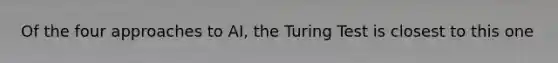 Of the four approaches to AI, the Turing Test is closest to this one